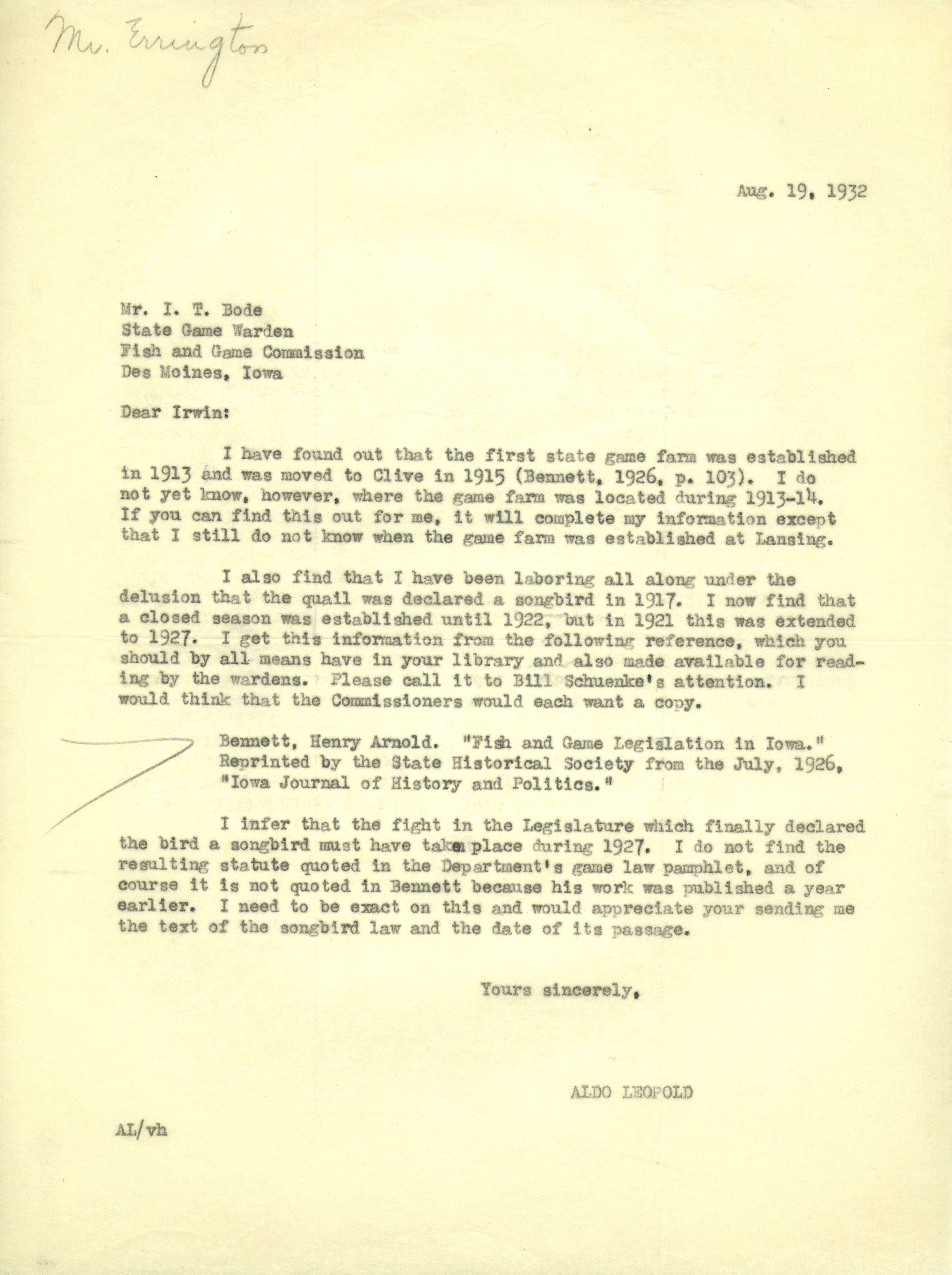 Mr. Errington

Aug. 19, 1932

Mr. I. T. Bode
State Game Warden
Fish and Game Commission
Des Moines, Iowa

Dear Irwin:

I have found out that the first state game farm was established in 1913 and was moved to Clive in 1915 (Bennett, 1926, p. 103). I do not yet know, however, where the game farm was located during 1913-14. If you can find this out for me, it will complete my information except that I still do not know when the game farm was established at Lansing.

I also find that I have been laboring all along under the delusion that the quail was declared a songbird in 1917. I now find that a closed season was established until 1922, but in 1921 this was extended to 1927. I get this information from the following reference, which you should by all means have in your library and also made available for reading by the wardens. Please call it to Bill Schuenke's attention. I would think that the Commissioners would each want a copy.

Bennett, Henry Arnold. "Fish and Game Legislation in Iowa." Reprinted by the State Historical Society from the July, 1926, "Iowa Journal of History and Politics."

I infer that the fight in the Legislature which finally declared the bird a songbird must have taken place during 1927. I do not find the resulting statute quoted in the Department's game law pamphlet, and of course it is not quoted in Bennett because his work was published a year earlier. I need to be exact on this and would appreciate your sending me the text of the songbird law and the date of its passage.

Yours sincerely,

ALDO LEOPOLD

AL/vh